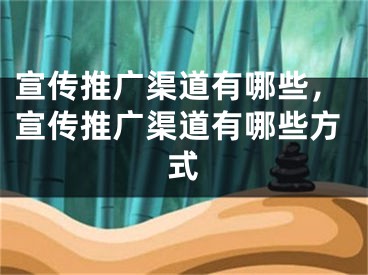 宣传推广渠道有哪些，宣传推广渠道有哪些方式